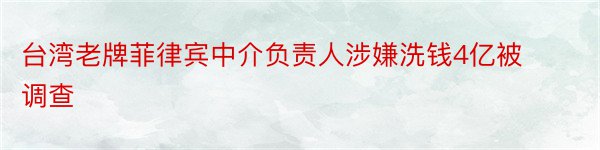 台湾老牌菲律宾中介负责人涉嫌洗钱4亿被调查